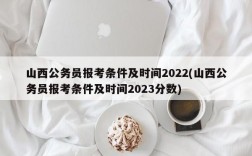 山西公务员报考条件及时间2022(山西公务员报考条件及时间2023分数)